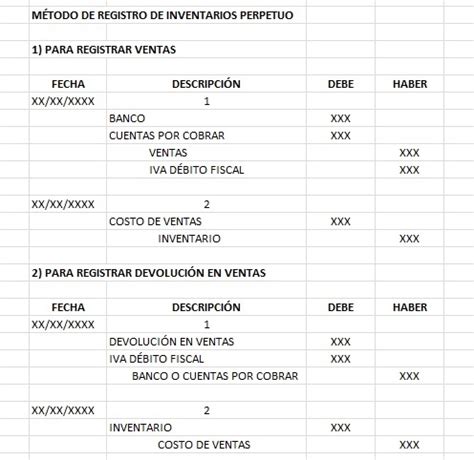 MÉTODO DE REGISTRO DE INVENTARIOS PERPETUO

1) PARA REGISTRAR VENTAS

| FECHA | DESCRIPCIÓN | DEBE | HABER |
|---|---|---|---|
| XX/XX/XXXX | 1 | | |
| | BANCO | XXX | |
| | CUENTAS POR COBRAR | XXX | |
| | VENTAS | | XXX |
| | IVA DÉBITO FISCAL | | XXX |
| | | | |
| XX/XX/XXXX | 2 | | |
| | COSTO DE VENTAS | XXX | |
| | INVENTARIO | | XXX |

2) PARA REGISTRAR DEVOLUCIÓN EN VENTAS

| FECHA | DESCRIPCIÓN | DEBE | HABER |
|---|---|---|---|
| XX/XX/XXXX | 1 | | |
| | DEVOLUCIÓN EN VENTAS | XXX | |
| | IVA DÉBITO FISCAL | XXX | |
| | BANCO O CUENTAS POR COBRAR | | XXX |
| | | | |
| XX/XX/XXXX | 2 | | |
| | INVENTARIO | XXX | |
| | COSTO DE VENTAS | | XXX |